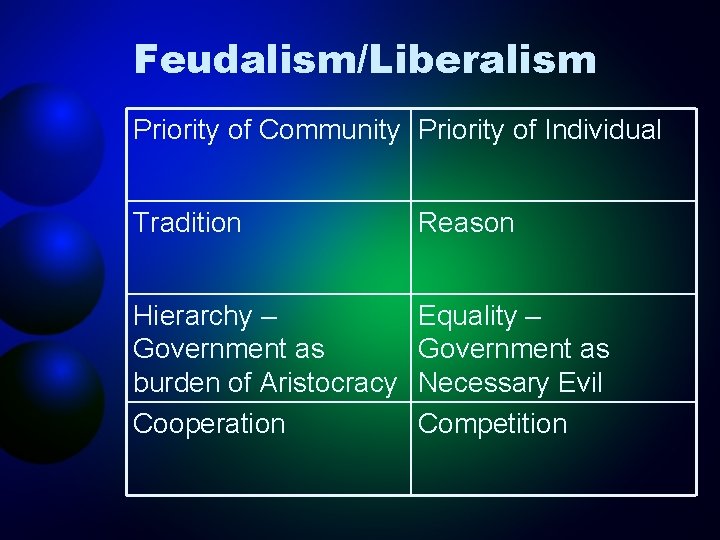 Feudalism/Liberalism

| Priority of Community | Priority of Individual |
|---|---|
| Tradition | Reason |
| Hierarchy – Government as burden of Aristocracy | Equality – Government as Necessary Evil |
| Cooperation | Competition |